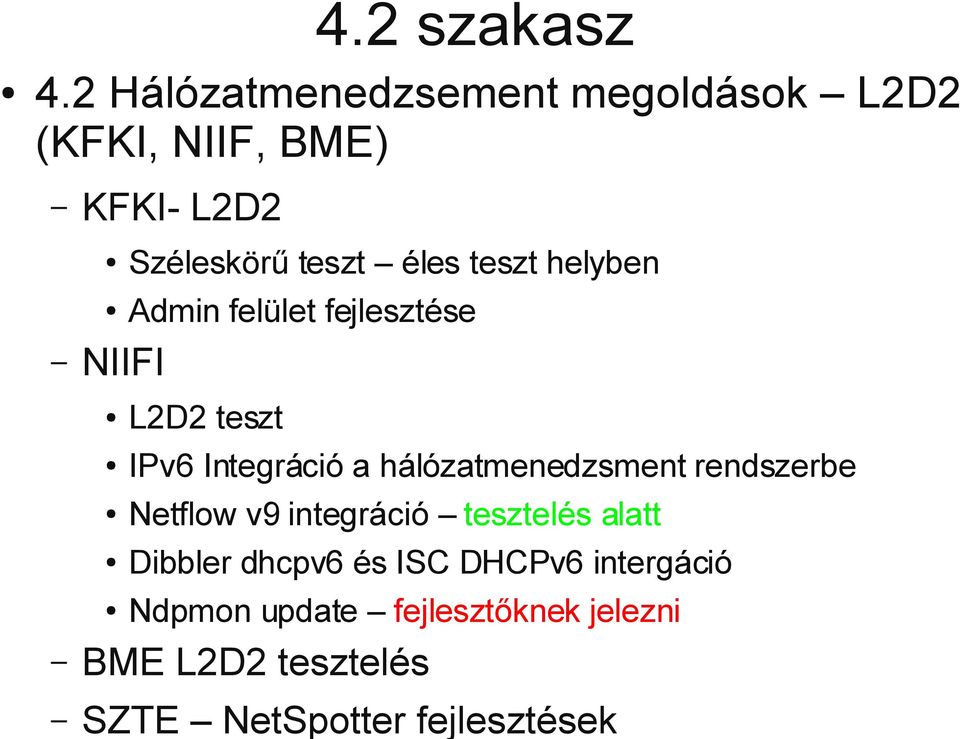 4.2 szakasz

• 4.2 Hálózatmenedzsement megoldások – L2D2 (KFKI, NIIF, BME)

– KFKI- L2D2

• Széleskörű teszt – éles teszt helyben

• Admin felület fejlesztése

– NIIFI

• L2D2 teszt

• IPv6 Integráció a hálózatmenedzsment rendszerbe

• Netflow v9 integráció – tesztelés alatt

• Dibbler dhcpv6 és ISC DHCPv6 intergáció

• Ndpmon update – fejlesztőknek jelezni

– BME L2D2 tesztelés

– SZTE – NetSpotter fejlesztések